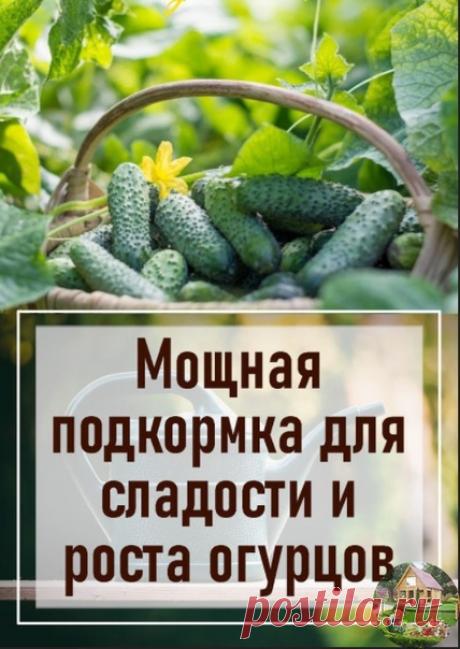 Мощная подкормка для сладости и роста огурцов

postila.ru